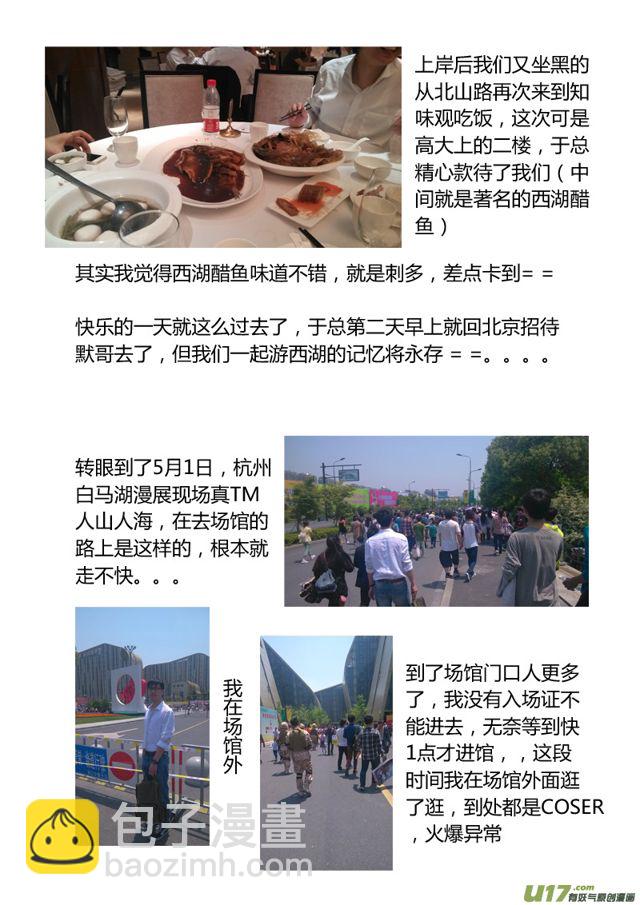 上岸后我们又坐黑的从北山路再次来到知味观吃饭，这次可是高大上的二楼，于总精心款待了我们（中间就是著名的西湖醋鱼）

其实我觉得西湖醋鱼味道不错，就是刺多，差点卡到= =

快乐的一天就这么过去了，于总第二天早上就回北京招待默哥去了，但我们一起游西湖的记忆将永存 = =。。。。

转眼到了5月1日，杭州白马湖漫展现场真TM人山人海，在去场馆的路上是这样的，根本就走不快。。。

我在场馆外

到了场馆门口人更多了，我没有入场证不能进去，无奈等到快1点才进馆，，这段时间我在场馆外面逛了逛，到处都是COSER，火爆异常

包子漫畫
baozimh.com

U17.com 有妖气原创漫画